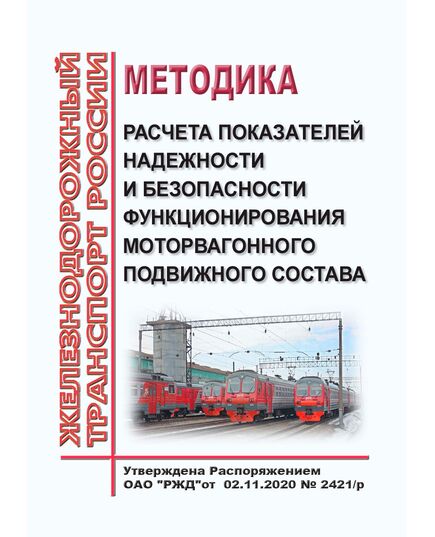 ЖЕЛЕЗНОДОРОЖНЫЙ ТРАНСПОРТ РОССИИ

МЕТОДИКА

РАСЧЕТА ПОКАЗАТЕЛЕЙ НАДЕЖНОСТИ И БЕЗОПАСНОСТИ ФУНКЦИОНИРОВАНИЯ МОТОРВАГОННОГО ПОДВИЖНОГО СОСТАВА

Утверждена Распоряжением ОАО "РЖД"от 02.11.2020 № 2421/р